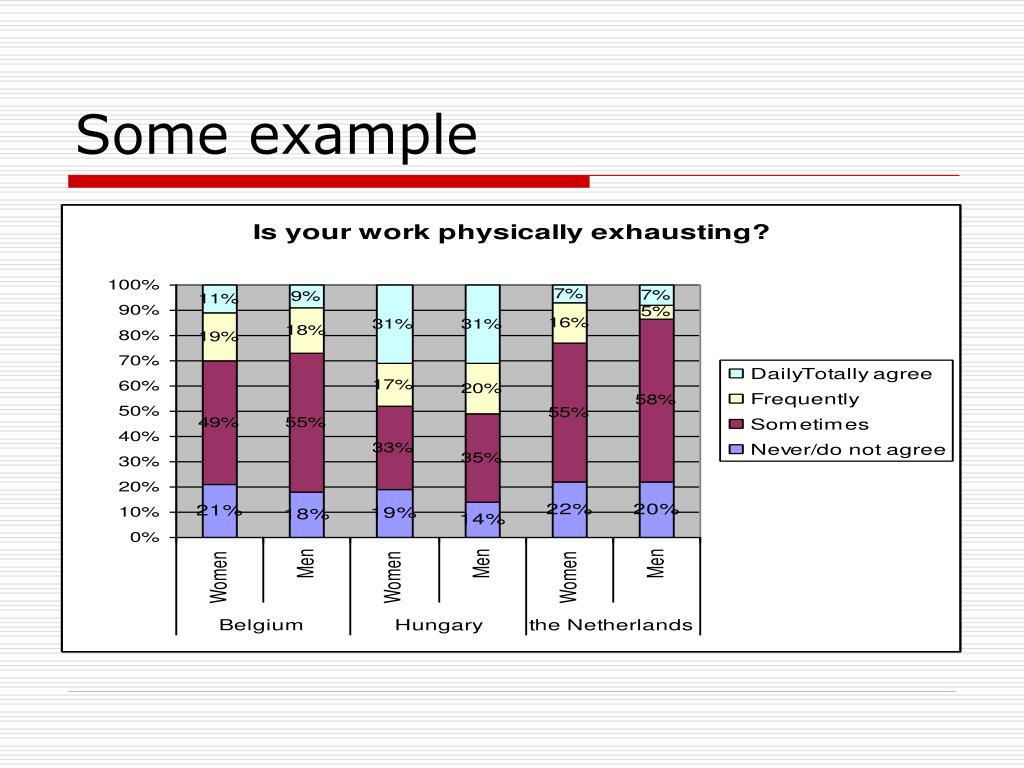 Some example

Is your work physically exhausting?

100%
90%
80%
70%
60%
50%
40%
30%
20%
10%
0%

11%
19%
49%
21%

9%
18%
55%
18%

31%
17%
33%
19%

31%
20%
35%
14%

7%
16%
55%
22%

7%
5%
58%
20%

DailyTotally agree
Frequently
Sometimes
Never/do not agree

Women
Men
Women
Men
Women
Men

Belgium
Hungary
the Netherlands